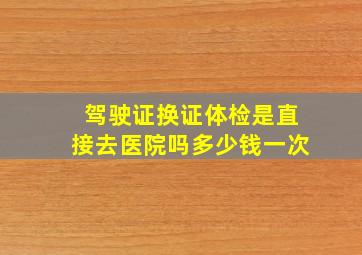 驾驶证换证体检是直接去医院吗多少钱一次